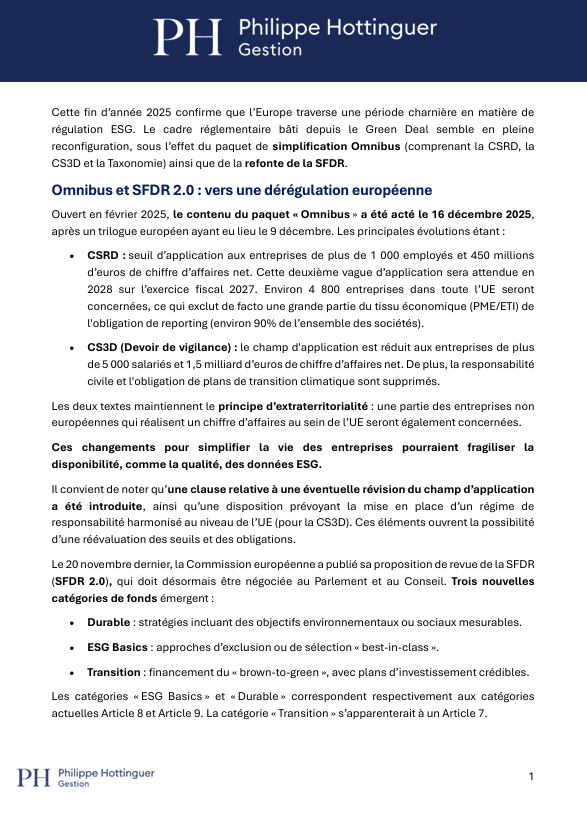 PH Philippe Hottinguer Gestion

Cette fin d'année 2025 confirme que l'Europe traverse une période charnière en matière de régulation ESG. Le cadre réglementaire bâti depuis le Green Deal semble en pleine reconfiguration, sous l'effet du paquet de simplification Omnibus (comprenant la CSRD, la CS3D et la Taxonomie) ainsi que de la refonte de la SFDR.

Omnibus et SFDR 2.0 : vers une dérégulation européenne

Ouvert en février 2025, le contenu du paquet « Omnibus » a été acté le 16 décembre 2025, après un trilogue européen ayant eu lieu le 9 décembre. Les principales évolutions étant :

• CSRD : seuil d'application aux entreprises de plus de 1 000 employés et 450 millions d'euros de chiffre d'affaires net. Cette deuxième vague d'application sera attendue en 2028 sur l'exercice fiscal 2027. Environ 4 800 entreprises dans toute l'UE seront concernées, ce qui exclut de facto une grande partie du tissu économique (PME/ETI) de l'obligation de reporting (environ 90% de l'ensemble des sociétés).

• CS3D (Devoir de vigilance) : le champ d'application est réduit aux entreprises de plus de 5 000 salariés et 1,5 milliard d'euros de chiffre d'affaires net. De plus, la responsabilité civile et l'obligation de plans de transition climatique sont supprimés.

Les deux textes maintiennent le principe d'extraterritorialité : une partie des entreprises non européennes qui réalisent un chiffre d'affaires au sein de l'UE seront également concernées.

Ces changements pour simplifier la vie des entreprises pourraient fragiliser la disponibilité, comme la qualité, des données ESG.

Il convient de noter qu'une clause relative à une éventuelle révision du champ d'application a été introduite, ainsi qu'une disposition prévoyant la mise en place d'un régime de responsabilité harmonisé au niveau de l'UE (pour la CS3D). Ces éléments ouvrent la possibilité d'une réévaluation des seuils et des obligations.

Le 20 novembre dernier, la Commission européenne a publié sa proposition de revue de la SFDR (SFDR 2.0), qui doit désormais être négociée au Parlement et au Conseil. Trois nouvelles catégories de fonds émergent :

• Durable : stratégies incluant des objectifs environnementaux ou sociaux mesurables.

• ESG Basics : approches d'exclusion ou de sélection « best-in-class ».

• Transition : financement du « brown-to-green », avec plans d'investissement crédibles.

Les catégories « ESG Basics » et « Durable » correspondent respectivement aux catégories actuelles Article 8 et Article 9. La catégorie « Transition » s'apparenterait à un Article 7.

PH Philippe Hottinguer Gestion

1